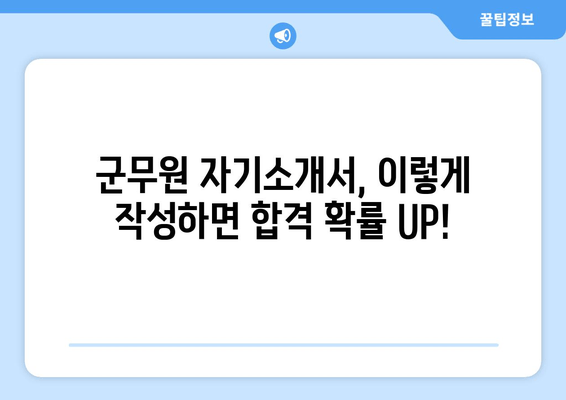 꿀팁정보

군무원 자기소개서, 이렇게 작성하면 합격 확률 UP!